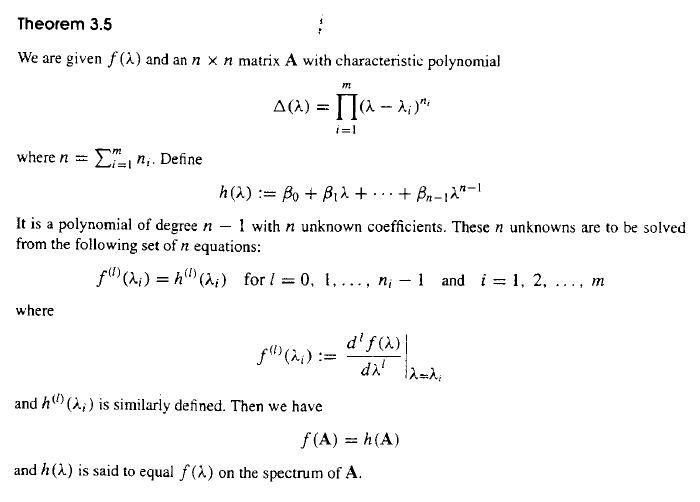 Theorem 3.5

We are given $f(\lambda)$ and an $n \times n$ matrix $\mathbf{A}$ with characteristic polynomial

$$\Delta(\lambda) = \prod_{i=1}^{m} (\lambda - \lambda_i)^{n_i}$$

where $n = \sum_{i=1}^{m} n_i$. Define

$$h(\lambda) := \beta_0 + \beta_1 \lambda + \cdots + \beta_{n-1} \lambda^{n-1}$$

It is a polynomial of degree $n - 1$ with $n$ unknown coefficients. These $n$ unknowns are to be solved from the following set of $n$ equations:

$$f^{(l)}(\lambda_i) = h^{(l)}(\lambda_i) \quad \text{for } l = 0, 1, \ldots, n_i - 1 \quad \text{and} \quad i = 1, 2, \ldots, m$$

where

$$f^{(l)}(\lambda_i) := \left. \frac{d^l f(\lambda)}{d\lambda^l} \right|_{\lambda = \lambda_i}$$

and $h^{(l)}(\lambda_i)$ is similarly defined. Then we have

$$f(\mathbf{A}) = h(\mathbf{A})$$

and $h(\lambda)$ is said to equal $f(\lambda)$ on the spectrum of $\mathbf{A}$.